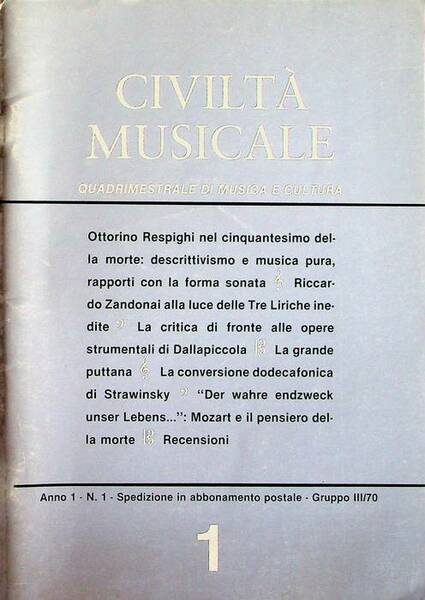 CIVILTÀ
MUSICALE

QUADRIMESTRALE DI MUSICA E CULTURA

Ottorino Respighi nel cinquantesimo della morte: descrittivismo e musica pura, rapporti con la forma sonata Riccardo Zandonai alla luce delle Tre Liriche inedite La critica di fronte alle opere strumentali di Dallapiccola La grande puttana La conversione dodecafonica di Strawinsky "Der wahre endzweck unser Lebens...": Mozart e il pensiero della morte Recensioni

Anno 1 - N. 1 - Spedizione in abbonamento postale - Gruppo III/70

1